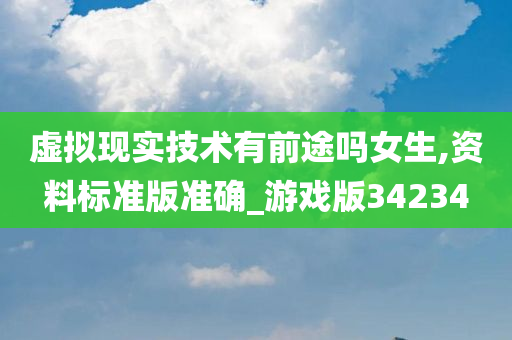 虚拟现实技术有前途吗女生,资料标准版准确_游戏版34234